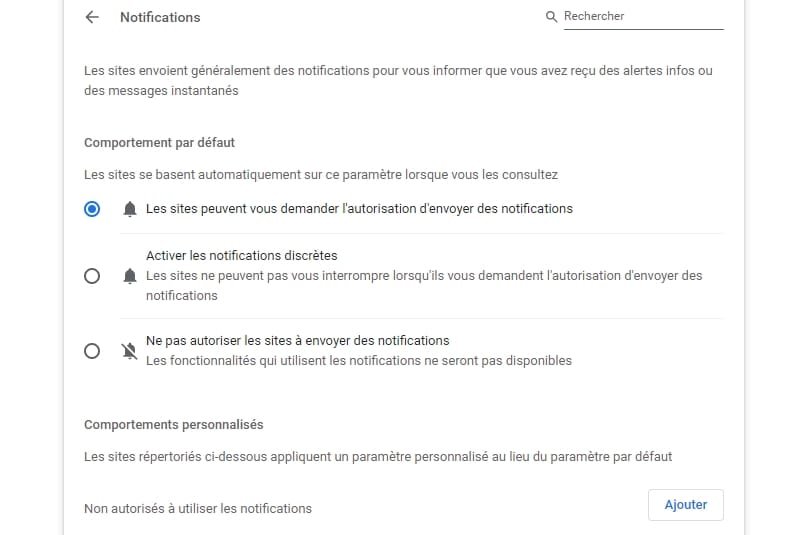 Notifications

Rechercher

Les sites envoient généralement des notifications pour vous informer que vous avez reçu des alertes infos ou des messages instantanés

Comportement par défaut

Les sites se basent automatiquement sur ce paramètre lorsque vous les consultez

Les sites peuvent vous demander l'autorisation d'envoyer des notifications

Activer les notifications discrètes
Les sites ne peuvent pas vous interrompre lorsqu'ils vous demandent l'autorisation d'envoyer des notifications

Ne pas autoriser les sites à envoyer des notifications
Les fonctionnalités qui utilisent les notifications ne seront pas disponibles

Comportements personnalisés

Les sites répertoriés ci-dessous appliquent un paramètre personnalisé au lieu du paramètre par défaut

Non autorisés à utiliser les notifications

Ajouter